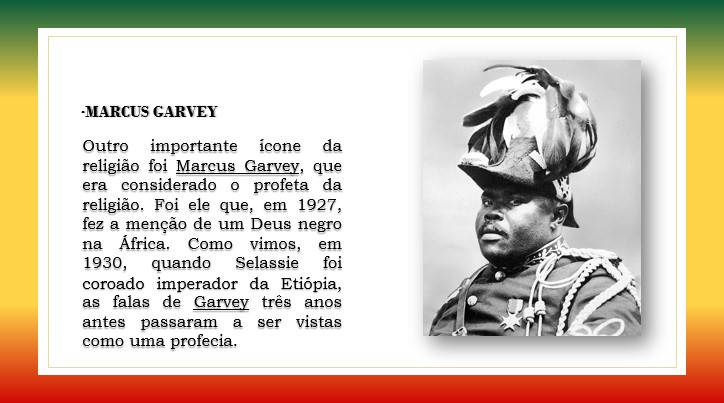 -MARCUS GARVEY

Outro importante ícone da religião foi Marcus Garvey, que era considerado o profeta da religião. Foi ele que, em 1927, fez a menção de um Deus negro na África. Como vimos, em 1930, quando Selassie foi coroado imperador da Etiópia, as falas de Garvey três anos antes passaram a ser vistas como uma profecia.